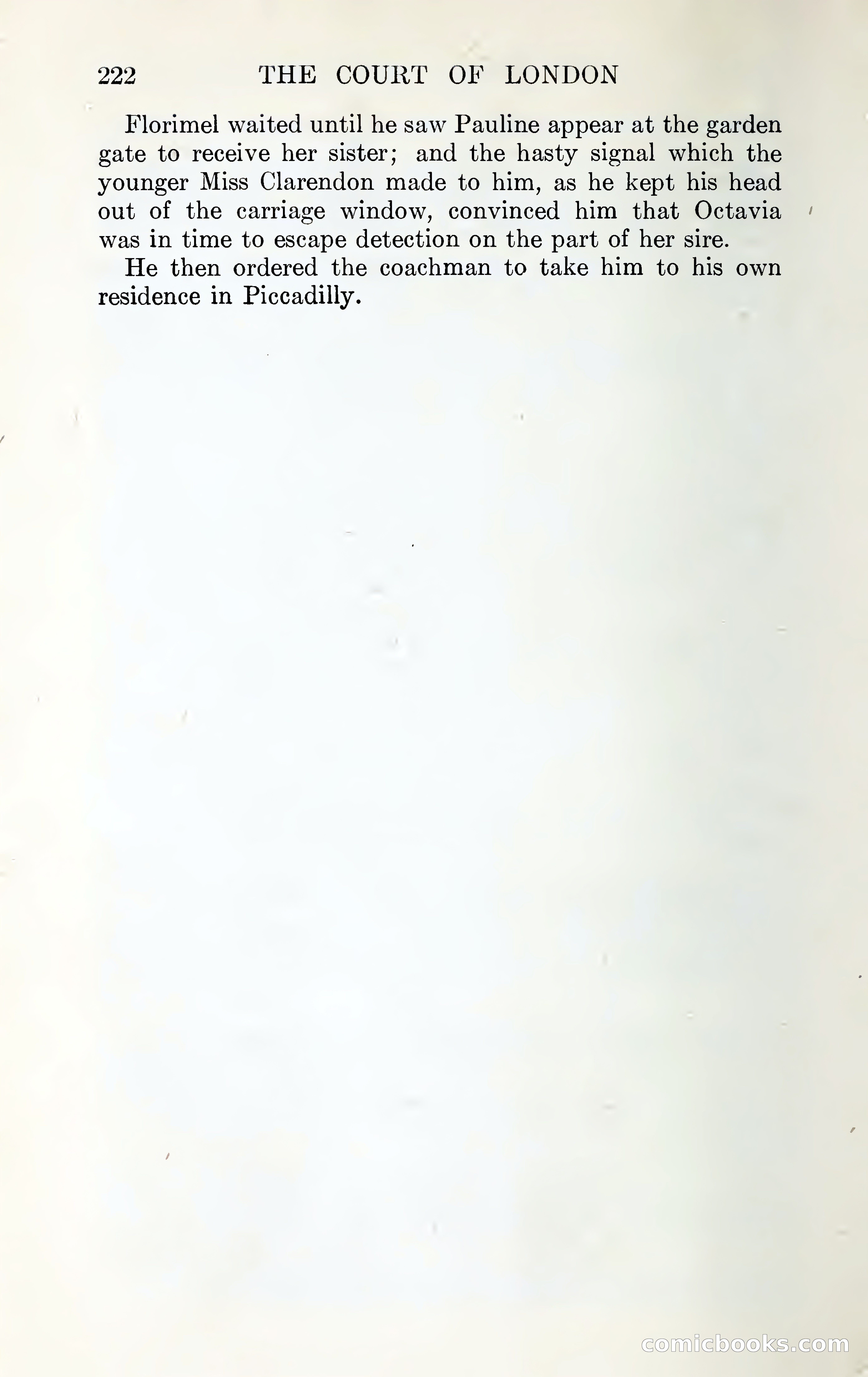 222 THE COURT OF LONDON

Florimel waited until he saw Pauline appear at the garden gate to receive her sister; and the hasty signal which the younger Miss Clarendon made to him, as he kept his head out of the carriage window, convinced him that Octavia was in time to escape detection on the part of her sire.

He then ordered the coachman to take him to his own residence in Piccadilly.

comicbooks.com